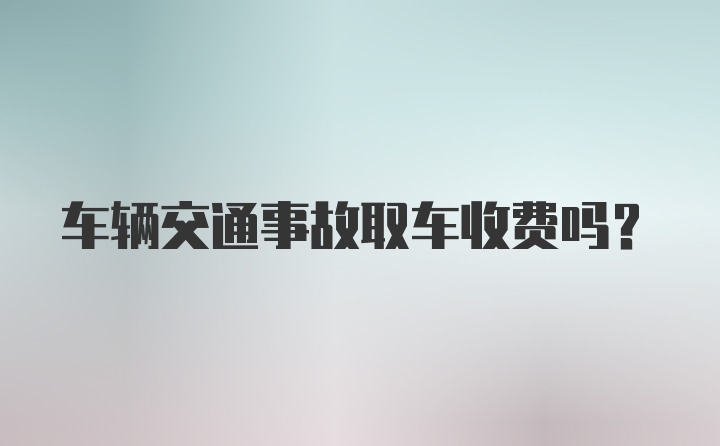 车辆交通事故取车收费吗？